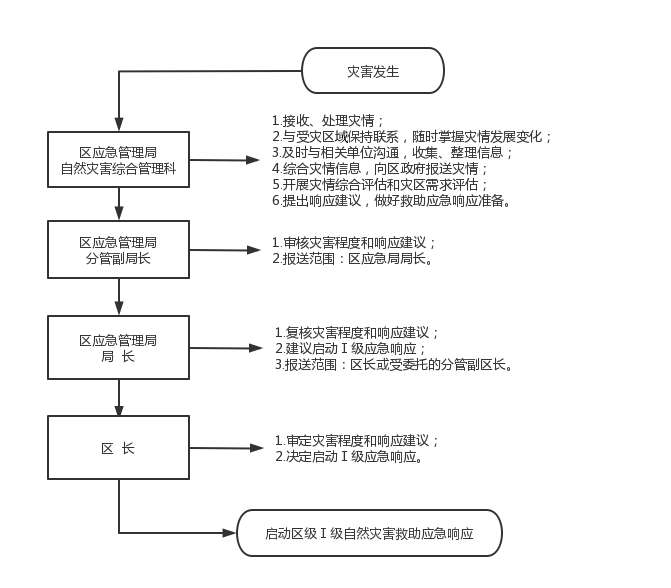 灾害发生

区应急管理局
自然灾害综合管理科

1.接收、处理灾情；
2.与受灾区域保持联系，随时掌握灾情发展变化；
3.及时与相关单位沟通，收集、整理信息；
4.综合灾情信息，向区政府报送灾情；
5.开展灾情综合评估和灾区需求评估；
6.提出响应建议，做好救助应急响应准备。

区应急管理局
分管副局长

1.审核灾害程度和响应建议；
2.报送范围：区应急局局长。

区应急管理局
局 长

1.复核灾害程度和响应建议；
2.建议启动Ⅰ级应急响应；
3.报送范围：区长或受委托的分管副区长。

区 长

1.审定灾害程度和响应建议；
2.决定启动Ⅰ级应急响应。

启动区级Ⅰ级自然灾害救助应急响应